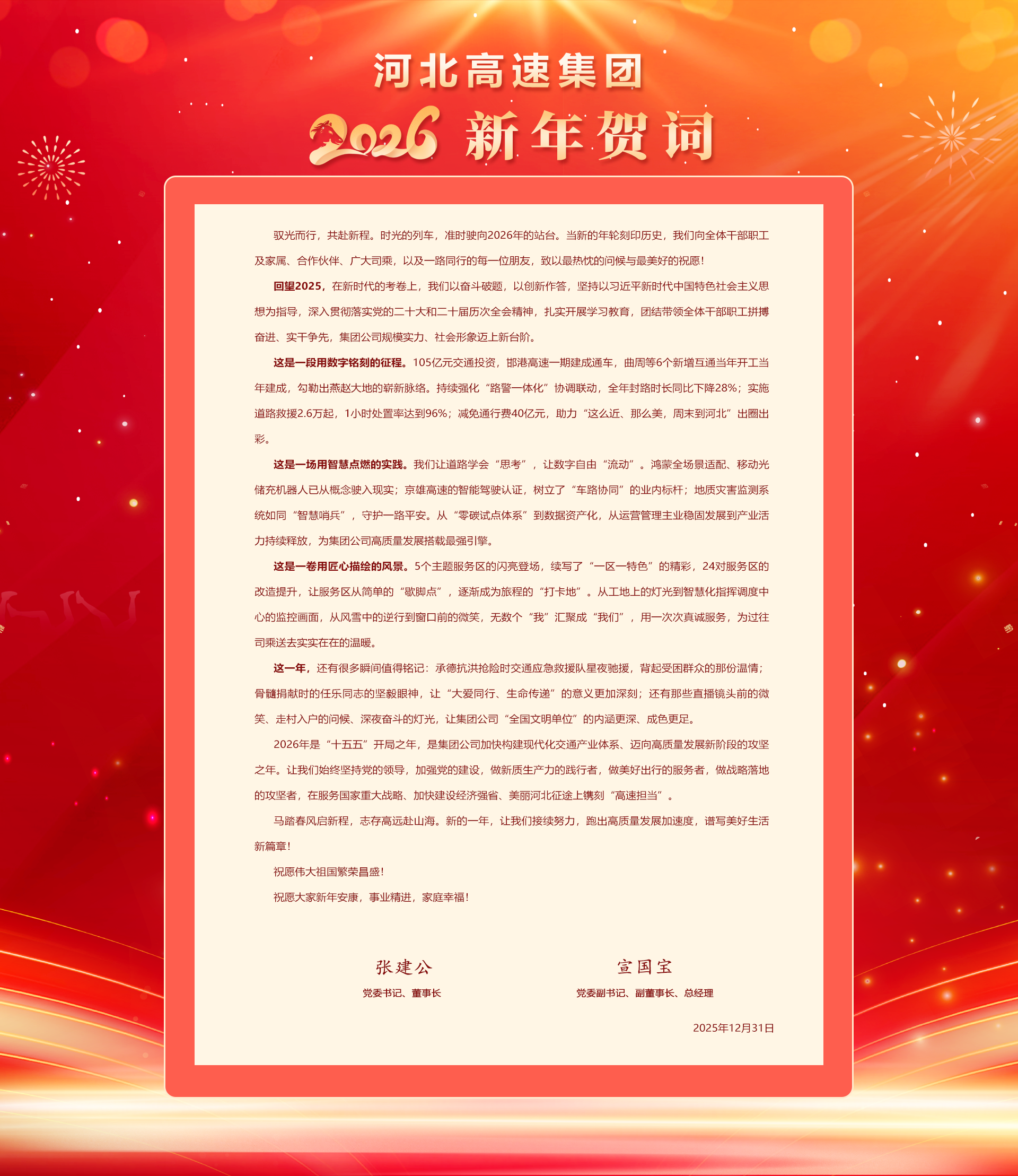 河北高速集团

2026 新年贺词

驭光而行，共赴新程。时光的列车，准时驶向2026年的站台。当新的年轮刻印历史，我们向全体干部职工及家属、合作伙伴、广大司乘，以及一路同行的每一位朋友，致以最热忱的问候与最美好的祝愿！

回望2025，在新时代的考卷上，我们以奋斗破题，以创新作答，坚持以习近平新时代中国特色社会主义思想为指导，深入贯彻落实党的二十大和二十届历次全会精神，扎实开展学习教育，团结带领全体干部职工拼搏奋进、实干争先，集团公司规模实力、社会形象迈上新台阶。

这是一段用数字铭刻的征程。105亿元交通投资，邯港高速一期建成通车，曲周等6个新增互通当年开工当年建成，勾勒出燕赵大地的崭新脉络。持续强化“路警一体化”协调联动，全年封路时长同比下降28%；实施道路救援2.6万起，1小时处置率达到96%；减免通行费40亿元，助力“这么近、那么美，周末到河北”出圈出彩。

这是一场用智慧点燃的实践。我们让道路学会“思考”，让数字自由“流动”。鸿蒙全场景适配、移动光储充机器人已从概念驶入现实；京雄高速的智能驾驶认证，树立了“车路协同”的业内标杆；地质灾害监测系统如同“智慧哨兵”，守护一路平安。从“零碳试点体系”到数据资产化，从运营管理主业稳固发展到产业活力持续释放，为集团公司高质量发展搭载最强引擎。

这是一卷用匠心描绘的风景。5个主题服务区的闪亮登场，续写了“一区一特色”的精彩，24对服务区的改造提升，让服务区从简单的“歇脚点”，逐渐成为旅程的“打卡地”。从工地上的灯光到智慧化指挥调度中心的监控画面，从风雪中的逆行到窗口前的微笑，无数个“我”汇聚成“我们”，用一次次真诚服务，为过往司乘送去实实在在的温暖。

这一年，还有很多瞬间值得铭记：承德抗洪抢险时交通应急救援队星夜驰援，背起受困群众的那份温情；骨髓捐献时的任乐同志的坚毅眼神，让“大爱同行、生命传递”的意义更加深刻；还有那些直播镜头前的微笑、走村入户的问候、深夜奋斗的灯光，让集团公司“全国文明单位”的内涵更深、成色更足。

2026年是“十五五”开局之年，是集团公司加快构建现代化交通产业体系、迈向高质量发展新阶段的攻坚之年。让我们始终坚持党的领导，加强党的建设，做新质生产力的践行者，做美好出行的服务者，做战略落地的攻坚者，在服务国家重大战略、加快建设经济强省、美丽河北征途上镌刻“高速担当”。

马踏春风启新程，志存高远赴山海。新的一年，让我们接续努力，跑出高质量发展加速度，谱写美好生活新篇章！

祝愿伟大祖国繁荣昌盛！

祝愿大家新年安康，事业精进，家庭幸福！

张建公
党委书记、董事长

宣国宝
党委副书记、副董事长、总经理

2025年12月31日